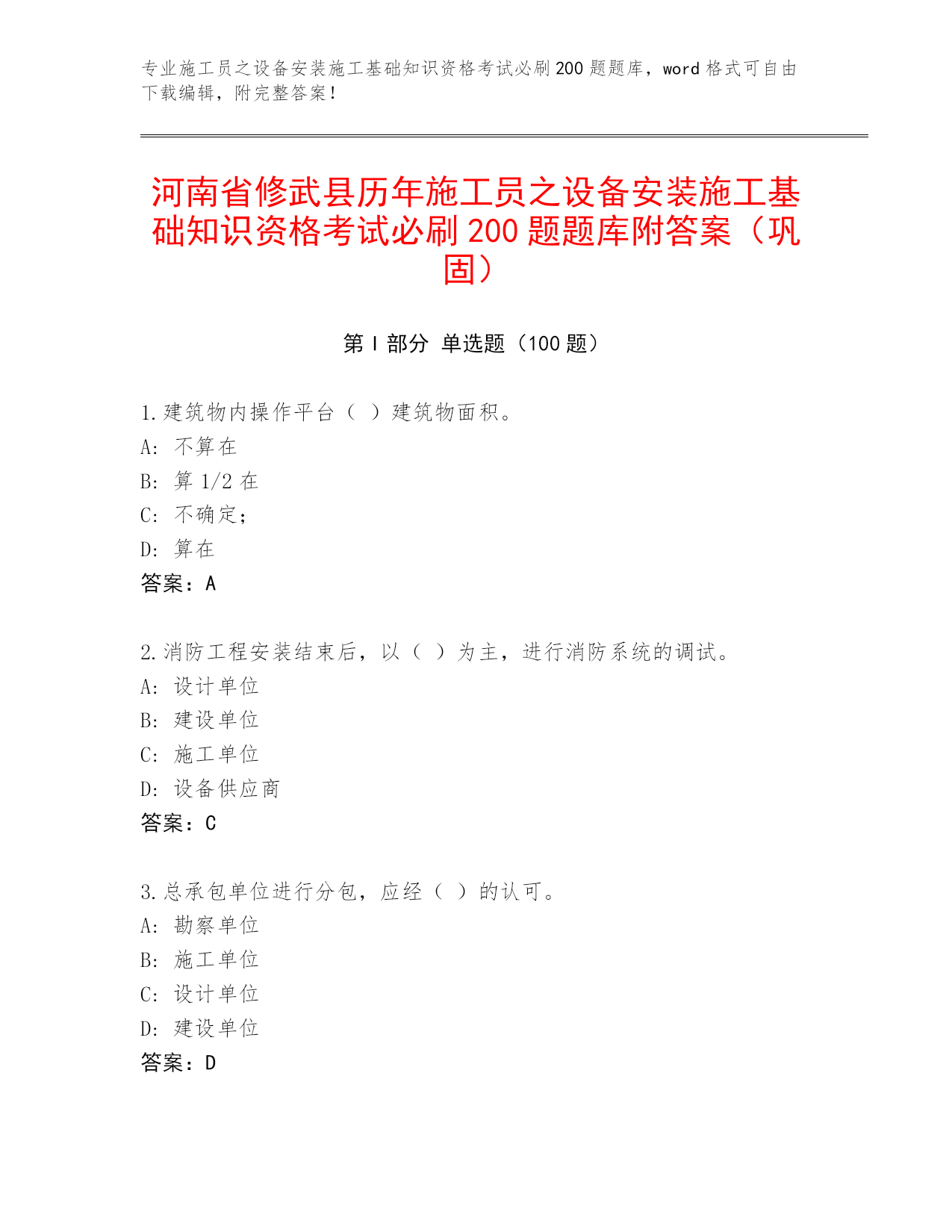 专业施工员之设备安装施工基础知识资格考试必刷200题题库，word格式可自由下载编辑，附完整答案！

河南省修武县历年施工员之设备安装施工基础知识资格考试必刷200题题库附答案（巩固）

第I部分 单选题（100题）

1.建筑物内操作平台（ ）建筑物面积。
A：不算在
B：算1/2在
C：不确定；
D：算在
答案：A

2.消防工程安装结束后，以（ ）为主，进行消防系统的调试。
A：设计单位
B：建设单位
C：施工单位
D：设备供应商
答案：C

3.总承包单位进行分包，应经（ ）的认可。
A：勘察单位
B：施工单位
C：设计单位
D：建设单位
答案：D